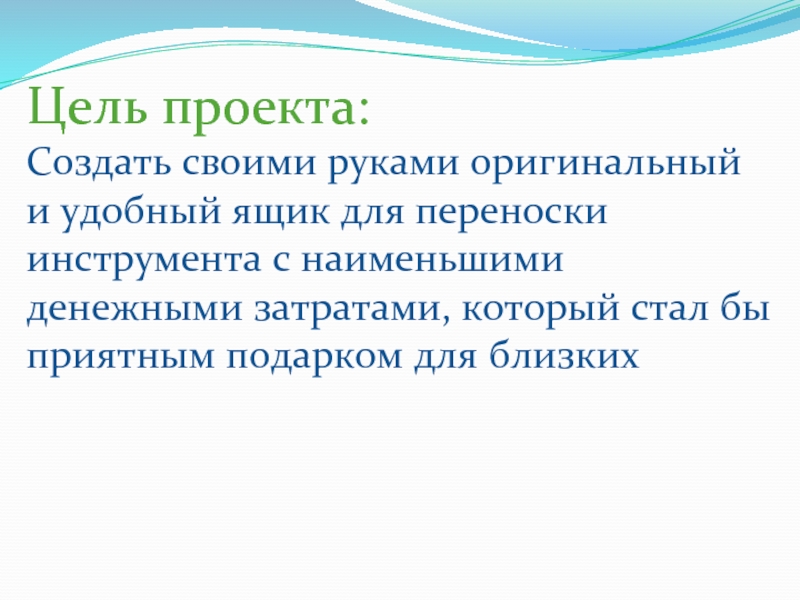 Цель проекта:
Создать своими руками оригинальный и удобный ящик для переноски инструмента с наименьшими денежными затратами, который стал бы приятным подарком для близких